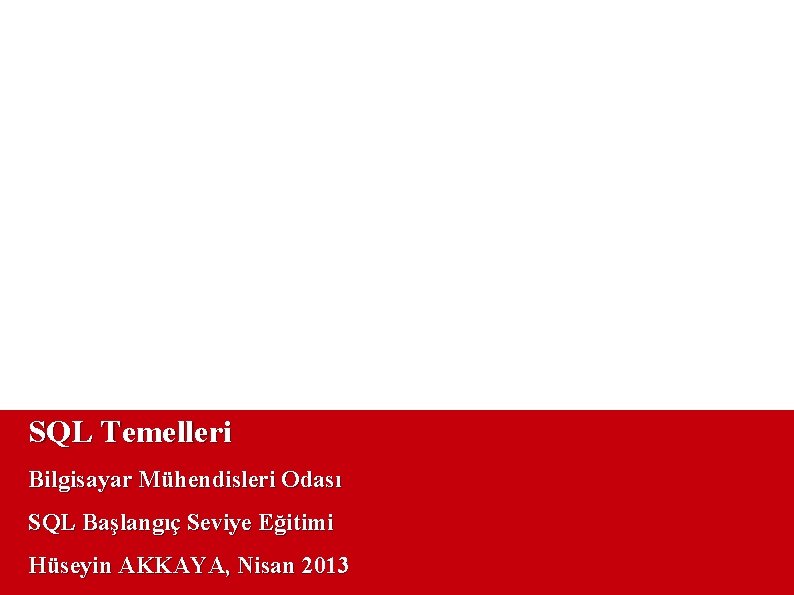 SQL Temelleri

Bilgisayar Mühendisleri Odası

SQL Başlangıç Seviye Eğitimi

Hüseyin AKKAYA, Nisan 2013